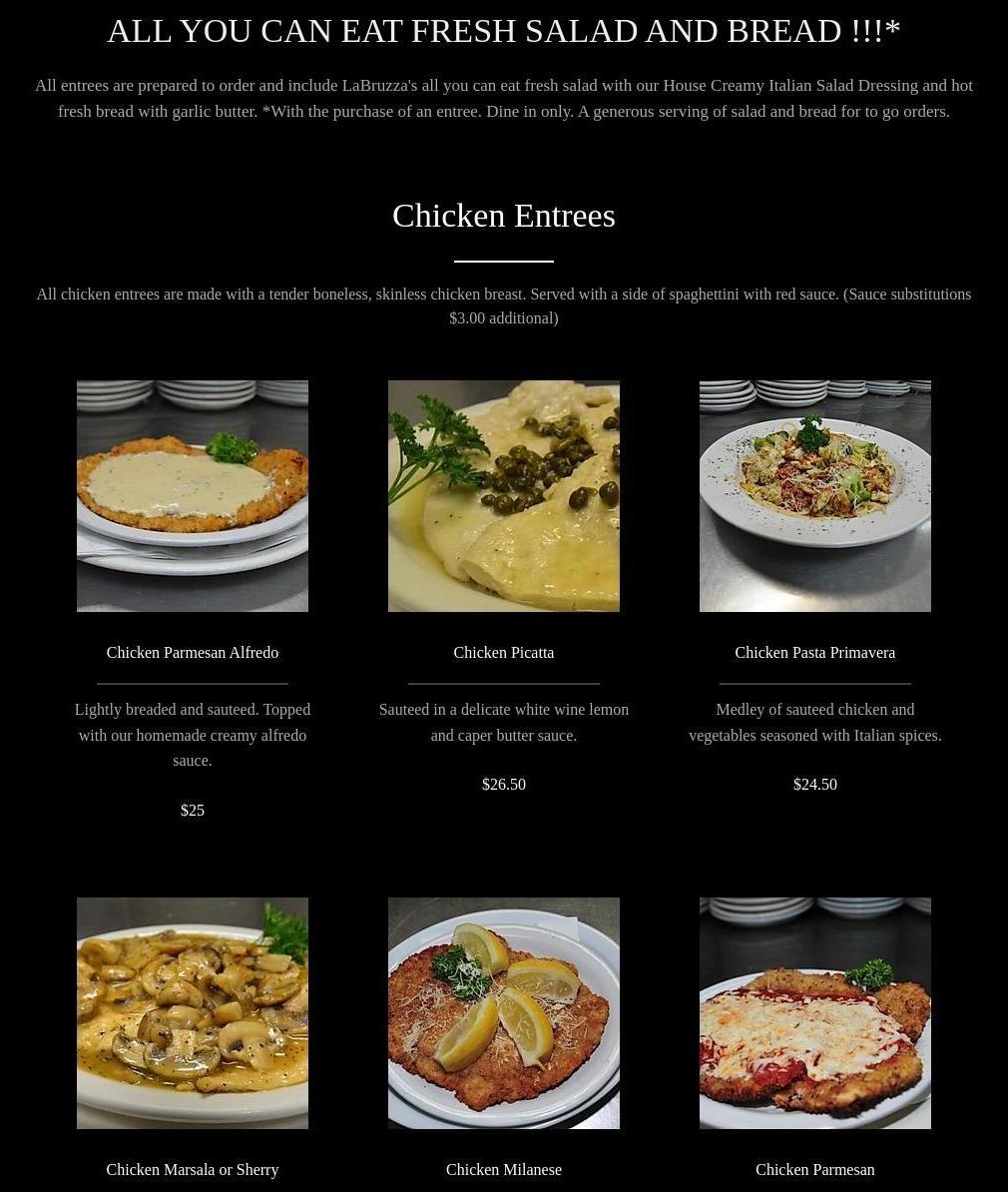 ALL YOU CAN EAT FRESH SALAD AND BREAD !!!*

All entrees are prepared to order and include LaBruzza's all you can eat fresh salad with our House Creamy Italian Salad Dressing and hot fresh bread with garlic butter. *With the purchase of an entree. Dine in only. A generous serving of salad and bread for to go orders.

Chicken Entrees

All chicken entrees are made with a tender boneless, skinless chicken breast. Served with a side of spaghettini with red sauce. (Sauce substitutions $3.00 additional)

Chicken Parmesan Alfredo

Lightly breaded and sauteed. Topped with our homemade creamy alfredo sauce.

$25

Chicken Picatta

Sauteed in a delicate white wine lemon and caper butter sauce.

$26.50

Chicken Pasta Primavera

Medley of sauteed chicken and vegetables seasoned with Italian spices.

$24.50

Chicken Marsala or Sherry

Chicken Milanese

Chicken Parmesan